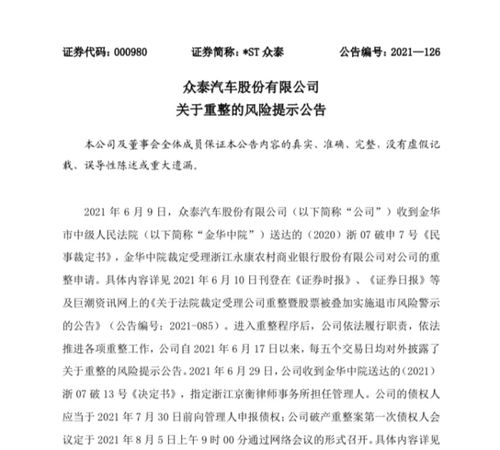 证券代码：000980　　证券简称：*ST 众泰　　公告编号：2021—126

众泰汽车股份有限公司
关于重整的风险提示公告

本公司及董事会全体成员保证本公告内容的真实、准确、完整，没有虚假记载、误导性陈述或重大遗漏。

2021 年 6 月 9 日，众泰汽车股份有限公司（以下简称“公司”）收到金华市中级人民法院（以下简称“金华中院”）送达的（2020）浙 07 破申 7 号《民事裁定书》，金华中院裁定受理浙江永康农村商业银行股份有限公司对公司的重整申请。具体内容详见 2021 年 6 月 10 日刊登在《证券时报》、《证券日报》等及巨潮资讯网上的《关于法院裁定受理公司重整暨股票被叠加实施退市风险警示的公告》（公告编号：2021-085）。进入重整程序后，公司依法履行职责，依法推进各项重整工作，公司自 2021 年 6 月 17 日以来，每五个交易日均对外披露了关于重整的风险提示公告。2021 年 6 月 29 日，公司收到金华中院送达的（2021）浙 07 破 13 号《决定书》，指定浙江京衡律师事务所担任管理人。公司的债权人应当于 2021 年 7 月 30 日前向管理人申报债权；公司破产重整案第一次债权人会议定于 2021 年 8 月 5 日上午 9 时 00 分通过网络会议的形式召开。具体内容详见